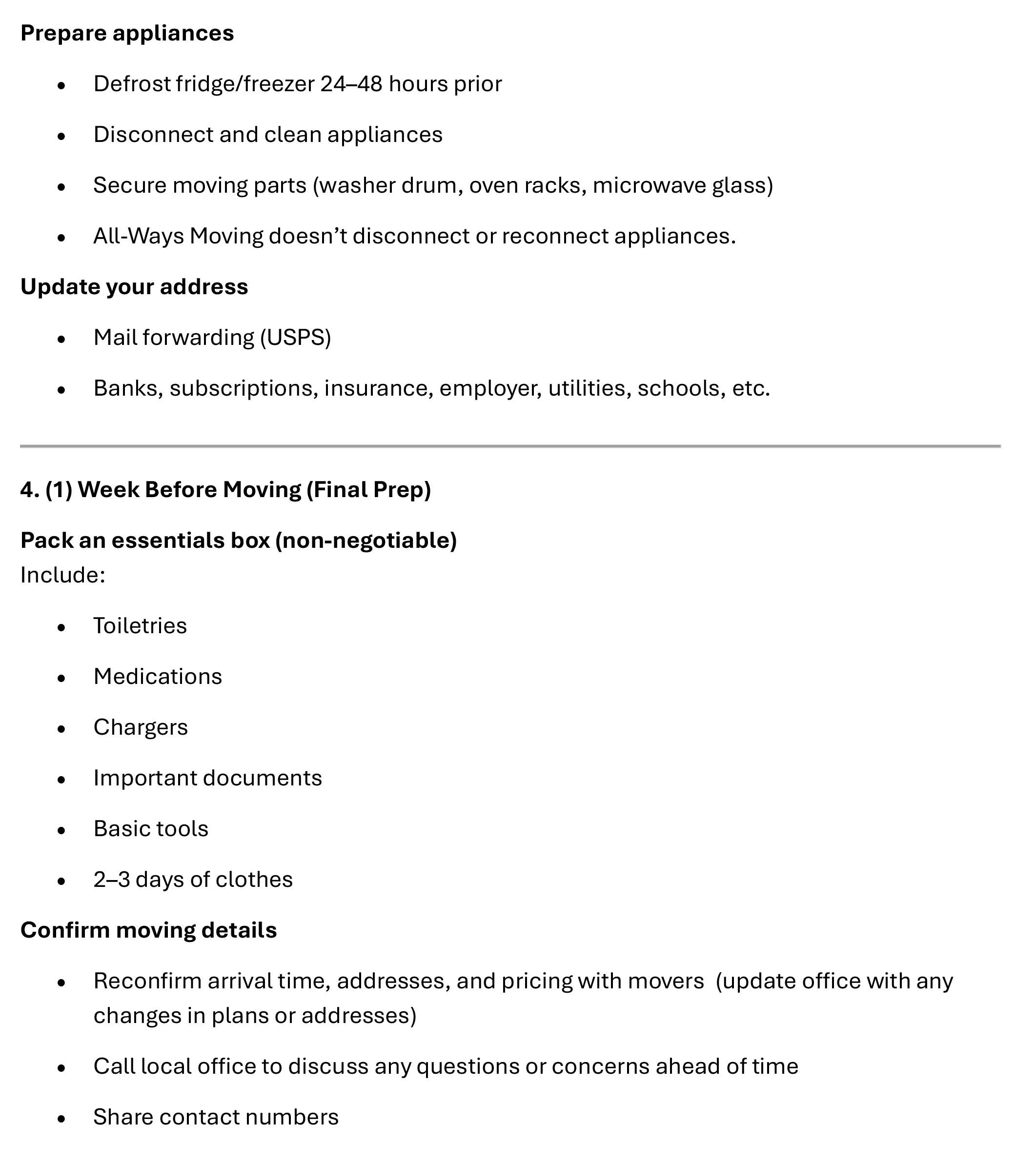 Prepare appliances

• Defrost fridge/freezer 24–48 hours prior
• Disconnect and clean appliances
• Secure moving parts (washer drum, oven racks, microwave glass)
• All-Ways Moving doesn't disconnect or reconnect appliances.

Update your address

• Mail forwarding (USPS)
• Banks, subscriptions, insurance, employer, utilities, schools, etc.

4. (1) Week Before Moving (Final Prep)

Pack an essentials box (non-negotiable)
Include:

• Toiletries
• Medications
• Chargers
• Important documents
• Basic tools
• 2–3 days of clothes

Confirm moving details

• Reconfirm arrival time, addresses, and pricing with movers (update office with any changes in plans or addresses)
• Call local office to discuss any questions or concerns ahead of time
• Share contact numbers